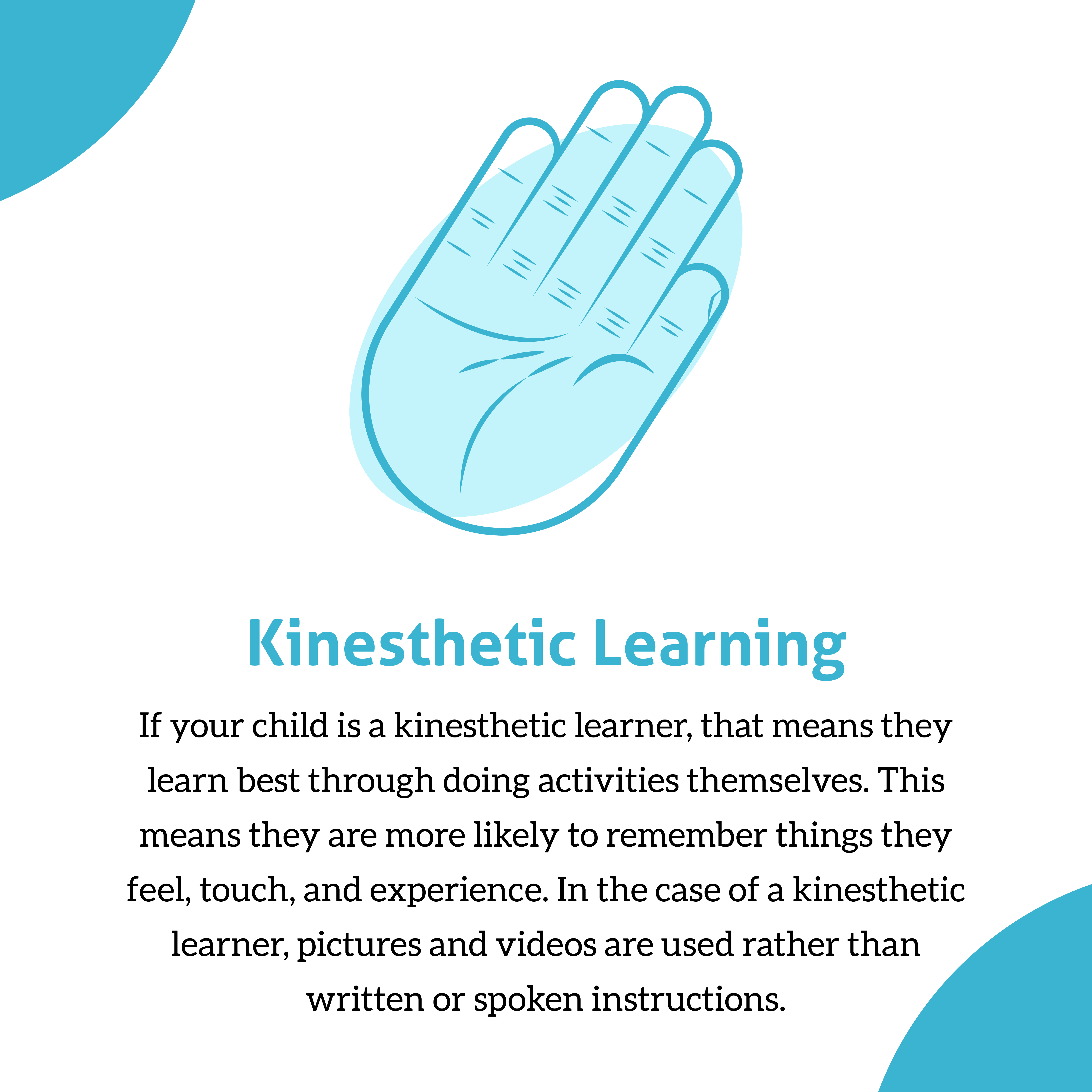 Kinesthetic Learning

If your child is a kinesthetic learner, that means they learn best through doing activities themselves. This means they are more likely to remember things they feel, touch, and experience. In the case of a kinesthetic learner, pictures and videos are used rather than written or spoken instructions.